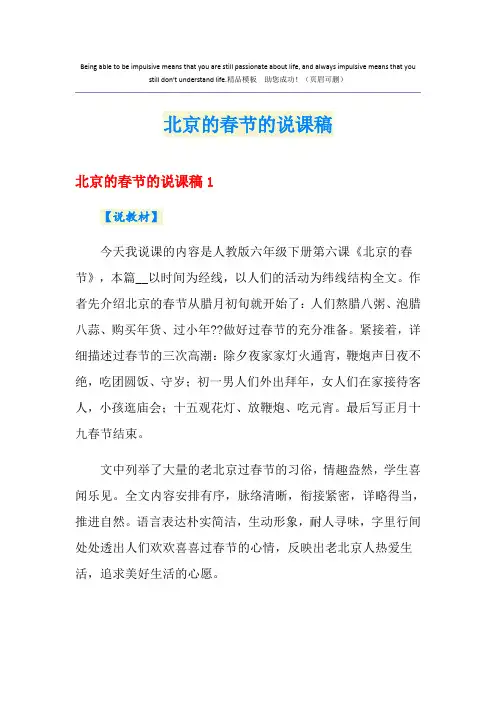 Being able to be impulsive means that you are still passionate about life, and always impulsive means that you still don't understand life.精品模板 助您成功！（页眉可删）

北京的春节的说课稿

北京的春节的说课稿 1

【说教材】

今天我说课的内容是人教版六年级下册第六课《北京的春节》，本篇__以时间为经线，以人们的活动为纬线结构全文。作者先介绍北京的春节从腊月初旬就开始了：人们熬腊八粥、泡腊八蒜、购买年货、过小年??做好过春节的充分准备。紧接着，详细描述过春节的三次高潮：除夕夜家家灯火通宵，鞭炮声日夜不绝，吃团圆饭、守岁；初一男人们外出拜年，女人们在家接待客人，小孩逛庙会；十五观花灯、放鞭炮、吃元宵。最后写正月十九春节结束。

文中列举了大量的老北京过春节的习俗，情趣盎然，学生喜闻乐见。全文内容安排有序，脉络清晰，衔接紧密，详略得当，推进自然。语言表达朴实简洁，生动形象，耐人寻味，字里行间处处透出人们欢欢喜喜过春节的心情，反映出老北京人热爱生活，追求美好生活的心愿。